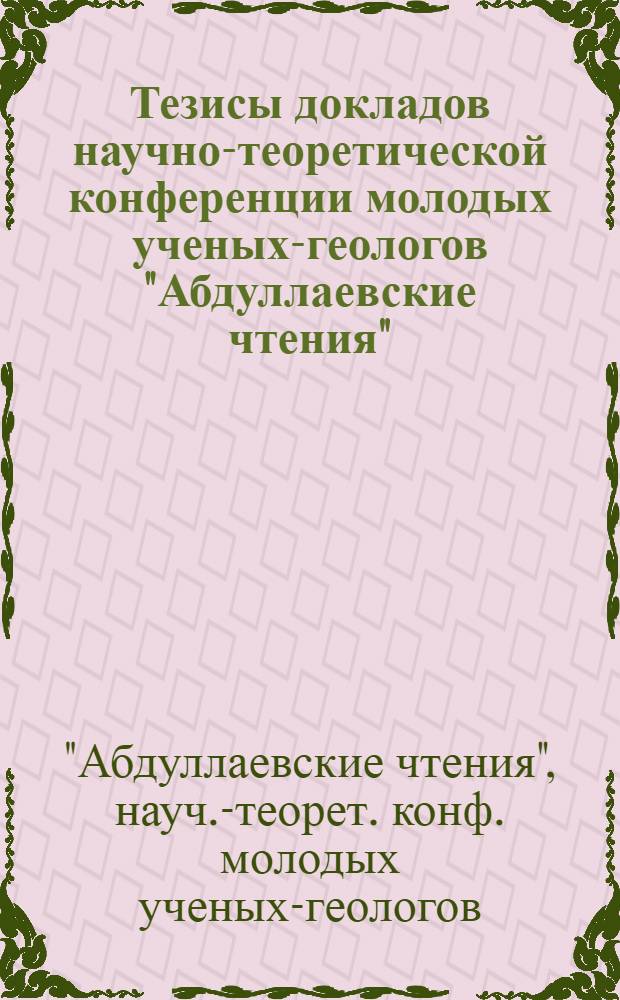 Тезисы докладов научно-теоретической конференции молодых ученых-геологов "Абдуллаевские чтения"

"Абдуллаевские чтения", науч.-теорет. конф. молодых ученых-геологов